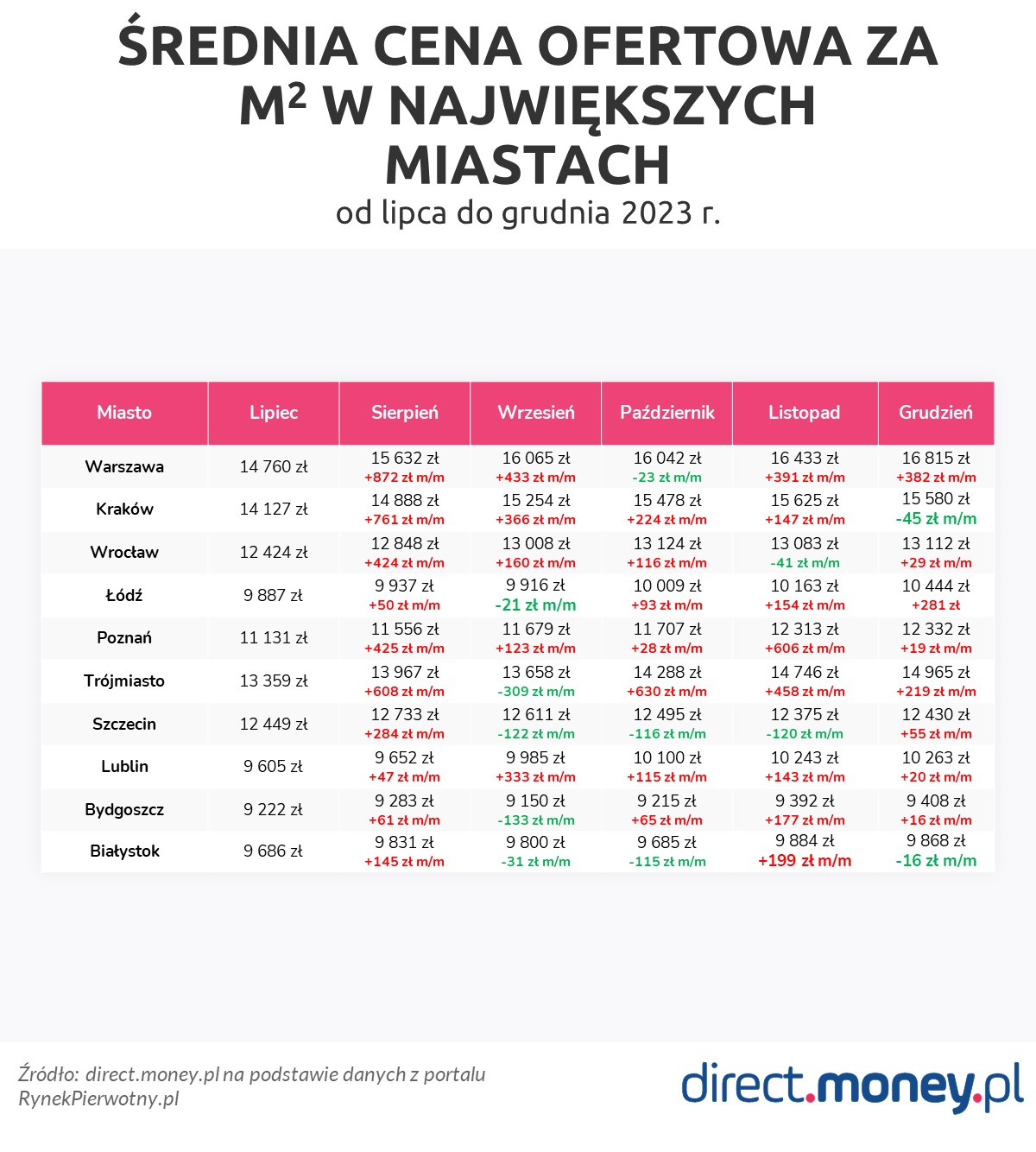 ŚREDNIA CENA OFERTOWA ZA M² W NAJWIĘKSZYCH MIASTACH
od lipca do grudnia 2023 r.

| Miasto | Lipiec | Sierpień | Wrzesień | Październik | Listopad | Grudzień |
|---|---|---|---|---|---|---|
| Warszawa | 14 760 zł | 15 632 zł +872 zł m/m | 16 065 zł +433 zł m/m | 16 042 zł -23 zł m/m | 16 433 zł +391 zł m/m | 16 815 zł +382 zł m/m |
| Kraków | 14 127 zł | 14 888 zł +761 zł m/m | 15 254 zł +366 zł m/m | 15 478 zł +224 zł m/m | 15 625 zł +147 zł m/m | 15 580 zł -45 zł m/m |
| Wrocław | 12 424 zł | 12 848 zł +424 zł m/m | 13 008 zł +160 zł m/m | 13 124 zł +116 zł m/m | 13 083 zł -41 zł m/m | 13 112 zł +29 zł m/m |
| Łódź | 9 887 zł | 9 937 zł +50 zł m/m | 9 916 zł -21 zł m/m | 10 009 zł +93 zł m/m | 10 163 zł +154 zł m/m | 10 444 zł +281 zł |
| Poznań | 11 131 zł | 11 556 zł +425 zł m/m | 11 679 zł +123 zł m/m | 11 707 zł +28 zł m/m | 12 313 zł +606 zł m/m | 12 332 zł +19 zł m/m |
| Trójmiasto | 13 359 zł | 13 967 zł +608 zł m/m | 13 658 zł -309 zł m/m | 14 288 zł +630 zł m/m | 14 746 zł +458 zł m/m | 14 965 zł +219 zł m/m |
| Szczecin | 12 449 zł | 12 733 zł +284 zł m/m | 12 611 zł -122 zł m/m | 12 495 zł -116 zł m/m | 12 375 zł -120 zł m/m | 12 430 zł +55 zł m/m |
| Lublin | 9 605 zł | 9 652 zł +47 zł m/m | 9 985 zł +333 zł m/m | 10 100 zł +115 zł m/m | 10 243 zł +143 zł m/m | 10 263 zł +20 zł m/m |
| Bydgoszcz | 9 222 zł | 9 283 zł +61 zł m/m | 9 150 zł -133 zł m/m | 9 215 zł +65 zł m/m | 9 392 zł +177 zł m/m | 9 408 zł +16 zł m/m |
| Białystok | 9 686 zł | 9 831 zł +145 zł m/m | 9 800 zł -31 zł m/m | 9 685 zł -115 zł m/m | 9 884 zł +199 zł m/m | 9 868 zł -16 zł m/m |

Źródło: direct.money.pl na podstawie danych z portalu RynekPierwotny.pl

direct.money.pl